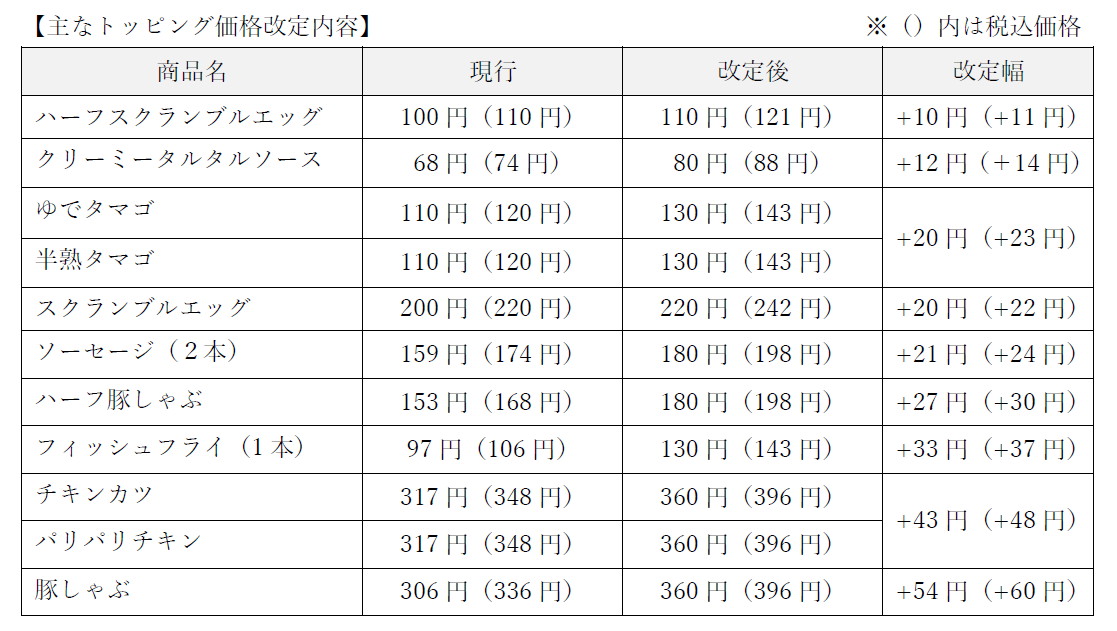 【主なトッピング価格改定内容】 ※（）内は税込価格

| 商品名 | 現行 | 改定後 | 改定幅 |
|---|---|---|---|
| ハーフスクランブルエッグ | 100円（110円） | 110円（121円） | +10円（+11円） |
| クリーミータルタルソース | 68円（74円） | 80円（88円） | +12円（+14円） |
| ゆでタマゴ | 110円（120円） | 130円（143円） | +20円（+23円） |
| 半熟タマゴ | 110円（120円） | 130円（143円） | |
| スクランブルエッグ | 200円（220円） | 220円（242円） | +20円（+22円） |
| ソーセージ（2本） | 159円（174円） | 180円（198円） | +21円（+24円） |
| ハーフ豚しゃぶ | 153円（168円） | 180円（198円） | +27円（+30円） |
| フィッシュフライ（1本） | 97円（106円） | 130円（143円） | +33円（+37円） |
| チキンカツ | 317円（348円） | 360円（396円） | +43円（+48円） |
| パリパリチキン | 317円（348円） | 360円（396円） | |
| 豚しゃぶ | 306円（336円） | 360円（396円） | +54円（+60円） |